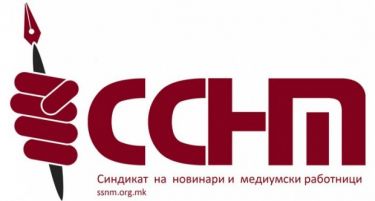 ССНМ

Синдикат на новинари и медиумски работници
ssnm.org.mk